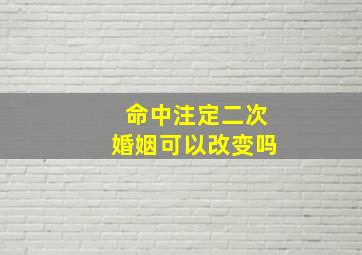 命中注定二次
婚姻可以改变吗